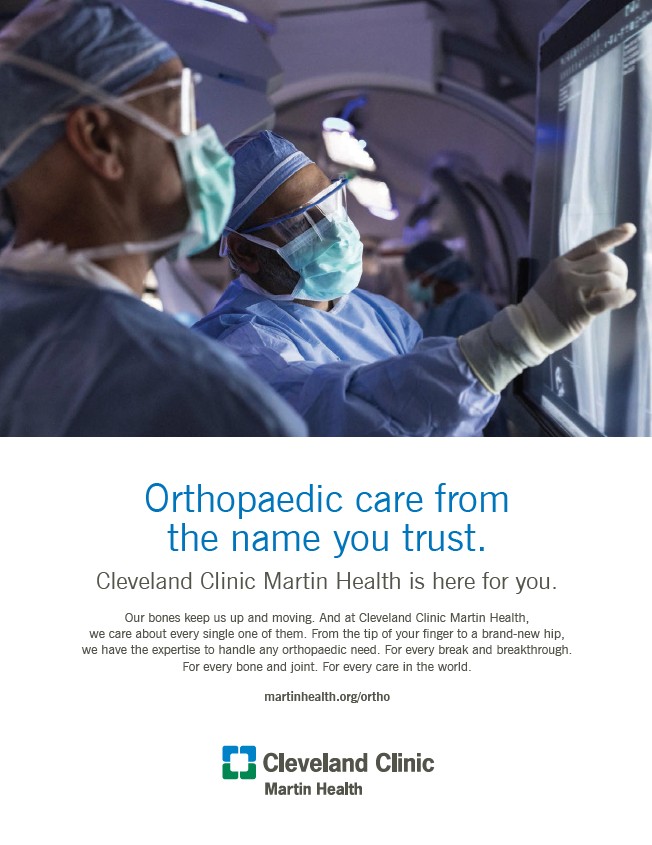 Orthopaedic care from the name you trust.

Cleveland Clinic Martin Health is here for you.

Our bones keep us up and moving. And at Cleveland Clinic Martin Health, we care about every single one of them. From the tip of your finger to a brand-new hip, we have the expertise to handle any orthopaedic need. For every break and breakthrough. For every bone and joint. For every care in the world.

martinhealth.org/ortho

Cleveland Clinic
Martin Health